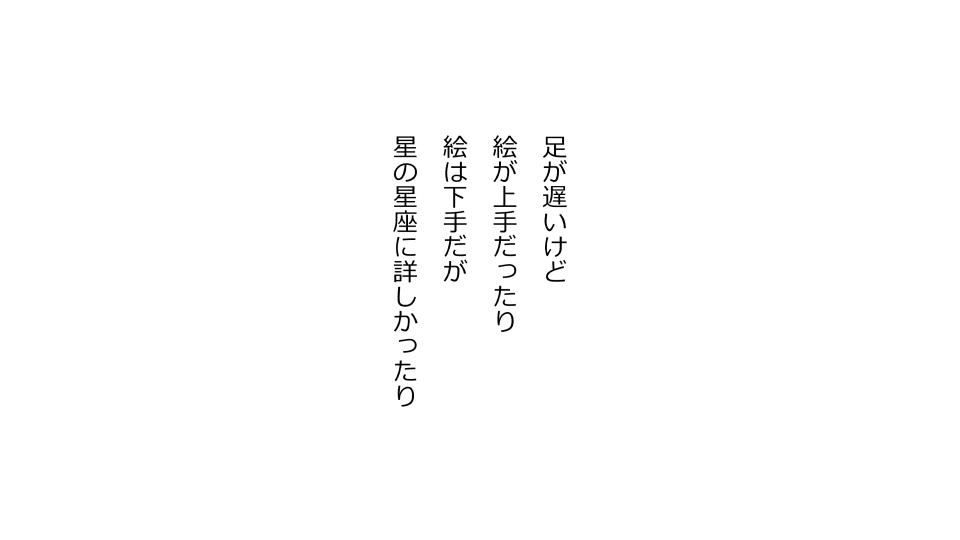 足が遅いけど
絵が上手だったり
絵は下手だが
星の星座に詳しかったり